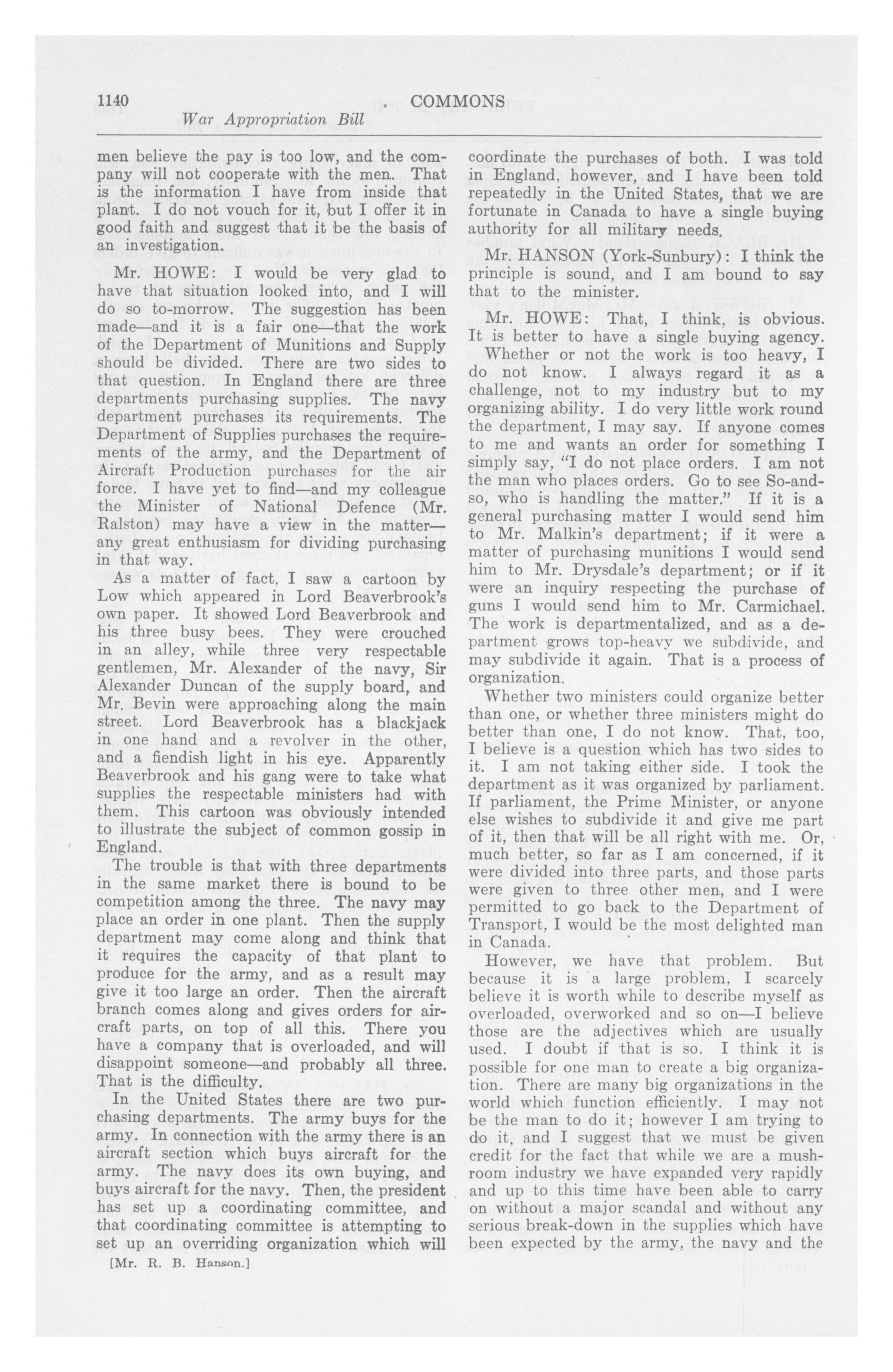 1140 COMMONS
War Appropriation Bill

men believe the pay is too low, and the company will not cooperate with the men. That is the information I have from inside that plant. I do not vouch for it, but I offer it in good faith and suggest that it be the basis of an investigation.

Mr. HOWE: I would be very glad to have that situation looked into, and I will do so to-morrow. The suggestion has been made—and it is a fair one—that the work of the Department of Munitions and Supply should be divided. There are two sides to that question. In England there are three departments purchasing supplies. The navy department purchases its requirements. The Department of Supplies purchases the requirements of the army, and the Department of Aircraft Production purchases for the air force. I have yet to find—and my colleague the Minister of National Defence (Mr. Ralston) may have a view in the matter—any great enthusiasm for dividing purchasing in that way.

As a matter of fact, I saw a cartoon by Low which appeared in Lord Beaverbrook's own paper. It showed Lord Beaverbrook and his three busy bees. They were crouched in an alley, while three very respectable gentlemen, Mr. Alexander of the navy, Sir Alexander Duncan of the supply board, and Mr. Bevin were approaching along the main street. Lord Beaverbrook has a blackjack in one hand and a revolver in the other, and a fiendish light in his eye. Apparently Beaverbrook and his gang were to take what supplies the respectable ministers had with them. This cartoon was obviously intended to illustrate the subject of common gossip in England.

The trouble is that with three departments in the same market there is bound to be competition among the three. The navy may place an order in one plant. Then the supply department may come along and think that it requires the capacity of that plant to produce for the army, and as a result may give it too large an order. Then the aircraft branch comes along and gives orders for aircraft parts, on top of all this. There you have a company that is overloaded, and will disappoint someone—and probably all three. That is the difficulty.

In the United States there are two purchasing departments. The army buys for the army. In connection with the army there is an aircraft section which buys aircraft for the army. The navy does its own buying, and buys aircraft for the navy. Then, the president has set up a coordinating committee, and that coordinating committee is attempting to set up an overriding organization which will

[Mr. R. B. Hanson.]

coordinate the purchases of both. I was told in England, however, and I have been told repeatedly in the United States, that we are fortunate in Canada to have a single buying authority for all military needs.

Mr. HANSON (York-Sunbury): I think the principle is sound, and I am bound to say that to the minister.

Mr. HOWE: That, I think, is obvious. It is better to have a single buying agency.

Whether or not the work is too heavy, I do not know. I always regard it as a challenge, not to my industry but to my organizing ability. I do very little work round the department, I may say. If anyone comes to me and wants an order for something I simply say, "I do not place orders. I am not the man who places orders. Go to see So-and-so, who is handling the matter." If it is a general purchasing matter I would send him to Mr. Malkin's department; if it were a matter of purchasing munitions I would send him to Mr. Drysdale's department; or if it were an inquiry respecting the purchase of guns I would send him to Mr. Carmichael. The work is departmentalized, and as a department grows top-heavy we subdivide, and may subdivide it again. That is a process of organization.

Whether two ministers could organize better than one, or whether three ministers might do better than one, I do not know. That, too, I believe is a question which has two sides to it. I am not taking either side. I took the department as it was organized by parliament. If parliament, the Prime Minister, or anyone else wishes to subdivide it and give me part of it, then that will be all right with me. Or, much better, so far as I am concerned, if it were divided into three parts, and those parts were given to three other men, and I were permitted to go back to the Department of Transport, I would be the most delighted man in Canada.

However, we have that problem. But because it is a large problem, I scarcely believe it is worth while to describe myself as overloaded, overworked and so on—I believe those are the adjectives which are usually used. I doubt if that is so. I think it is possible for one man to create a big organization. There are many big organizations in the world which function efficiently. I may not be the man to do it; however I am trying to do it, and I suggest that we must be given credit for the fact that while we are a mushroom industry we have expanded very rapidly and up to this time have been able to carry on without a major scandal and without any serious break-down in the supplies which have been expected by the army, the navy and the